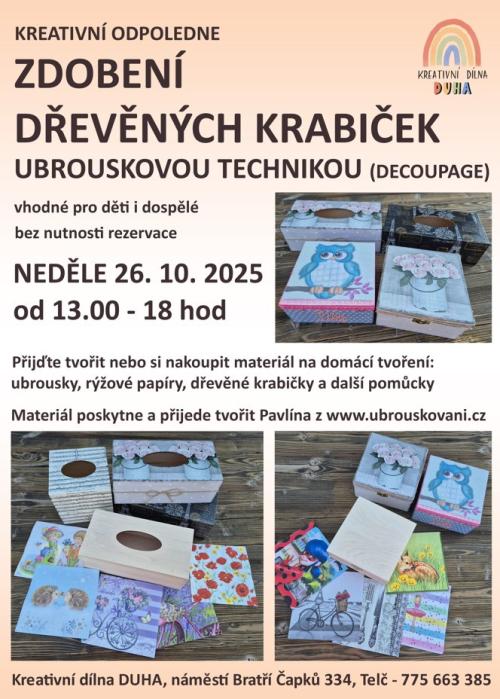 KREATIVNÍ ODPOLEDNE

ZDOBENÍ DŘEVĚNÝCH KRABIČEK

UBROUSKOVOU TECHNIKOU (DECOUPAGE)

KREATIVNÍ DÍLNA DUHA

vhodné pro děti i dospělé

bez nutnosti rezervace

NEDĚLE 26. 10. 2025

od 13.00 - 18 hod

Přijďte tvořit nebo si nakoupit materiál na domácí tvoření: ubrousky, rýžové papíry, dřevěné krabičky a další pomůcky

Materiál poskytne a přijede tvořit Pavlína z www.ubrouskovani.cz

Kreativní dílna DUHA, náměstí Bratří Čapků 334, Telč - 775 663 385